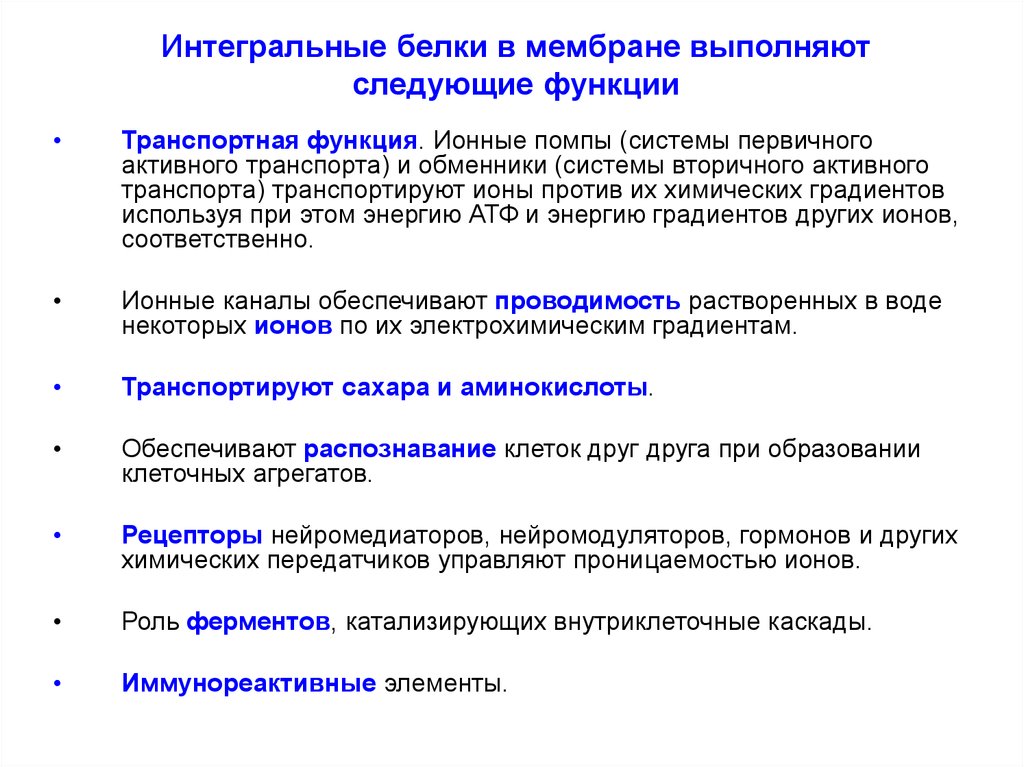 Интегральные белки в мембране выполняют следующие функции

• Транспортная функция. Ионные помпы (системы первичного активного транспорта) и обменники (системы вторичного активного транспорта) транспортируют ионы против их химических градиентов используя при этом энергию АТФ и энергию градиентов других ионов, соответственно.

• Ионные каналы обеспечивают проводимость растворенных в воде некоторых ионов по их электрохимическим градиентам.

• Транспортируют сахара и аминокислоты.

• Обеспечивают распознавание клеток друг друга при образовании клеточных агрегатов.

• Рецепторы нейромедиаторов, нейромодуляторов, гормонов и других химических передатчиков управляют проницаемостью ионов.

• Роль ферментов, катализирующих внутриклеточные каскады.

• Иммунореактивные элементы.